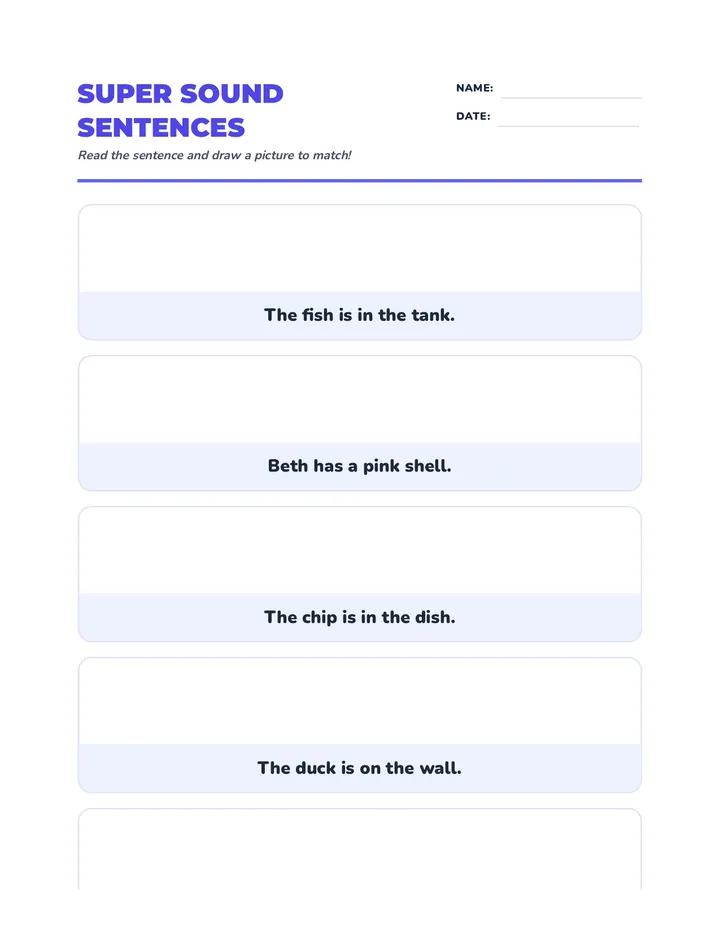 SUPER SOUND SENTENCES

NAME:

DATE:

Read the sentence and draw a picture to match!

The fish is in the tank.

Beth has a pink shell.

The chip is in the dish.

The duck is on the wall.